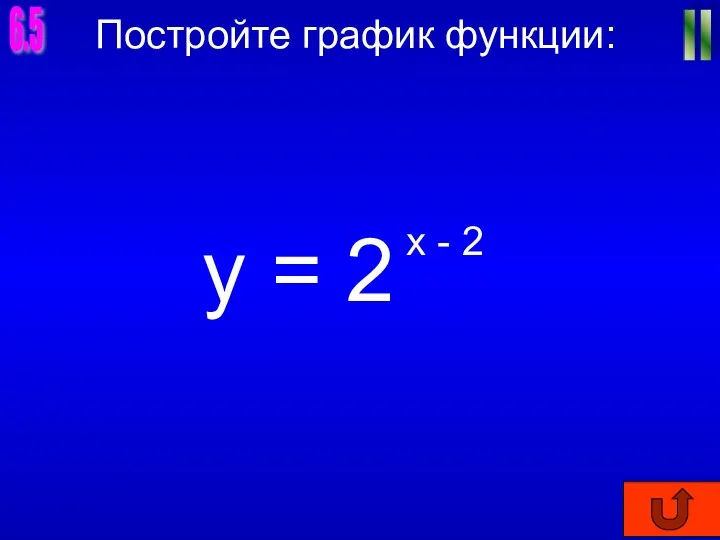 6.5

Постройте график функции:

II

$y = 2^{x - 2}$